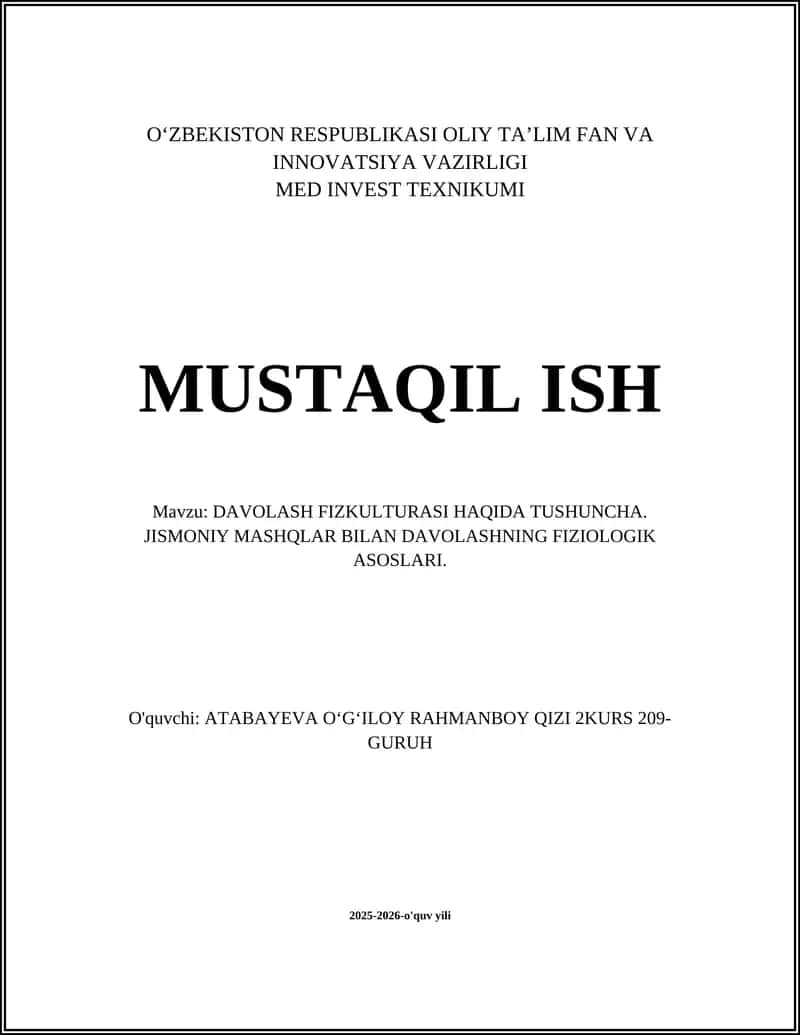 O‘ZBEKISTON RESPUBLIKASI OLIY TA’LIM FAN VA INNOVATSIYA VAZIRLIGI
MED INVEST TEXNIKUMI

MUSTAQIL ISH

Mavzu: DAVOLASH FIZKULTURASI HAQIDA TUSHUNCHA. JISMONIY MASHQLAR BILAN DAVOLASHNING FIZIOLOGIK ASOSLARI.

O'quvchi: ATABAYEVA O‘G‘ILOY RAHMANBOY QIZI 2KURS 209-GURUH

2025-2026-o'quv yili